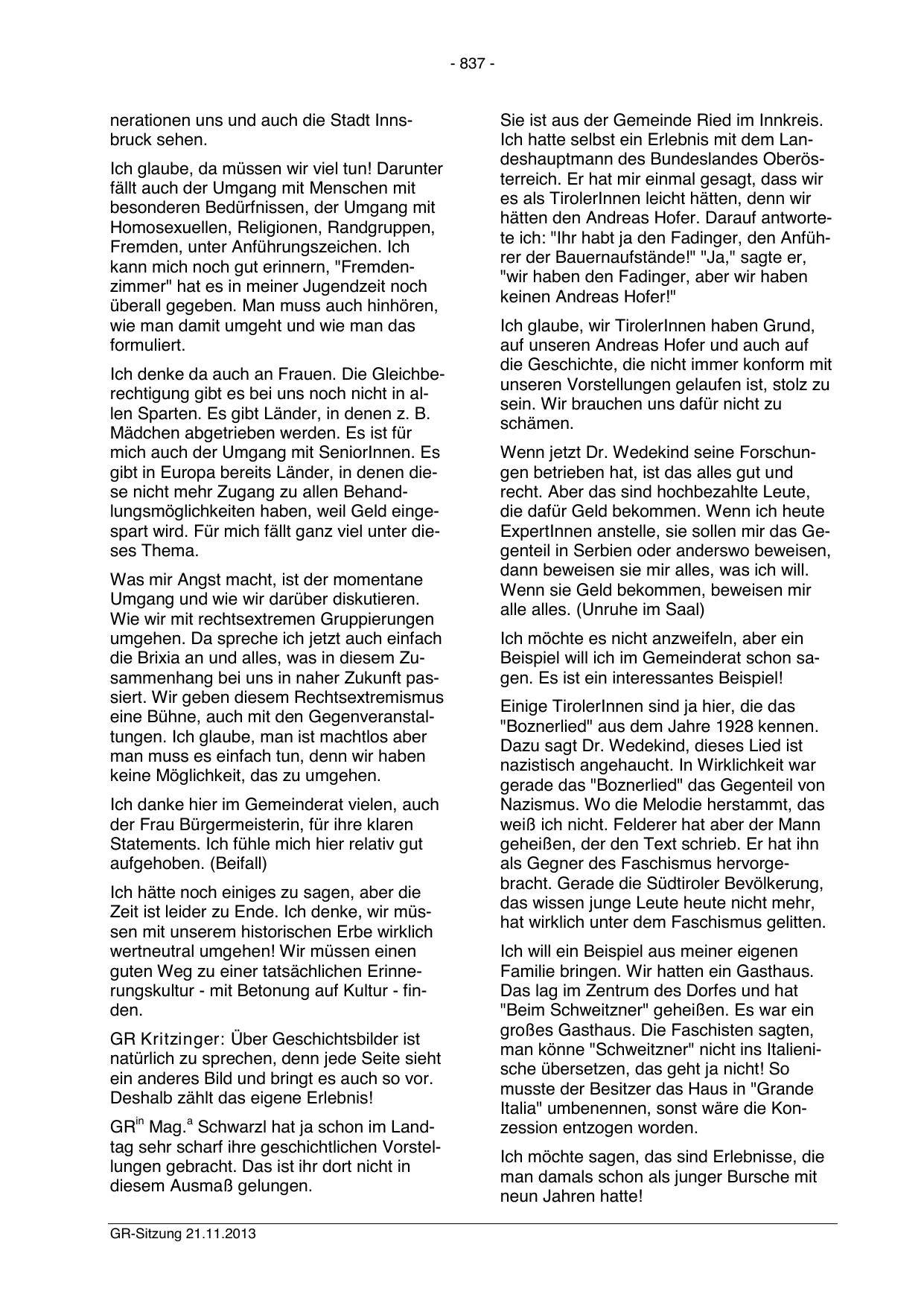 - 837 -

nerationen uns und auch die Stadt Innsbruck sehen.

Ich glaube, da müssen wir viel tun! Darunter fällt auch der Umgang mit Menschen mit besonderen Bedürfnissen, der Umgang mit Homosexuellen, Religionen, Randgruppen, Fremden, unter Anführungszeichen. Ich kann mich noch gut erinnern, "Fremdenzimmer" hat es in meiner Jugendzeit noch überall gegeben. Man muss auch hinhören, wie man damit umgeht und wie man das formuliert.

Ich denke da auch an Frauen. Die Gleichberechtigung gibt es bei uns noch nicht in allen Sparten. Es gibt Länder, in denen z. B. Mädchen abgetrieben werden. Es ist für mich auch der Umgang mit SeniorInnen. Es gibt in Europa bereits Länder, in denen diese nicht mehr Zugang zu allen Behandlungsmöglichkeiten haben, weil Geld eingespart wird. Für mich fällt ganz viel unter dieses Thema.

Was mir Angst macht, ist der momentane Umgang und wie wir darüber diskutieren. Wie wir mit rechtsextremen Gruppierungen umgehen. Da spreche ich jetzt auch einfach die Brixia an und alles, was in diesem Zusammenhang bei uns in naher Zukunft passiert. Wir geben diesem Rechtsextremismus eine Bühne, auch mit den Gegenveranstaltungen. Ich glaube, man ist machtlos aber man muss es einfach tun, denn wir haben keine Möglichkeit, das zu umgehen.

Ich danke hier im Gemeinderat vielen, auch der Frau Bürgermeisterin, für ihre klaren Statements. Ich fühle mich hier relativ gut aufgehoben. (Beifall)

Ich hätte noch einiges zu sagen, aber die Zeit ist leider zu Ende. Ich denke, wir müssen mit unserem historischen Erbe wirklich wertneutral umgehen! Wir müssen einen guten Weg zu einer tatsächlichen Erinnerungskultur - mit Betonung auf Kultur - finden.

GR Kritzinger: Über Geschichtsbilder ist natürlich zu sprechen, denn jede Seite sieht ein anderes Bild und bringt es auch so vor. Deshalb zählt das eigene Erlebnis!

GR$^{in}$ Mag.$^{a}$ Schwarzl hat ja schon im Landtag sehr scharf ihre geschichtlichen Vorstellungen gebracht. Das ist ihr dort nicht in diesem Ausmaß gelungen.

Sie ist aus der Gemeinde Ried im Innkreis. Ich hatte selbst ein Erlebnis mit dem Landeshauptmann des Bundeslandes Oberösterreich. Er hat mir einmal gesagt, dass wir es als TirolerInnen leicht hätten, denn wir hätten den Andreas Hofer. Darauf antwortete ich: "Ihr habt ja den Fadinger, den Anführer der Bauernaufstände!" "Ja," sagte er, "wir haben den Fadinger, aber wir haben keinen Andreas Hofer!"

Ich glaube, wir TirolerInnen haben Grund, auf unseren Andreas Hofer und auch auf die Geschichte, die nicht immer konform mit unseren Vorstellungen gelaufen ist, stolz zu sein. Wir brauchen uns dafür nicht zu schämen.

Wenn jetzt Dr. Wedekind seine Forschungen betrieben hat, ist das alles gut und recht. Aber das sind hochbezahlte Leute, die dafür Geld bekommen. Wenn ich heute ExpertInnen anstelle, sie sollen mir das Gegenteil in Serbien oder anderswo beweisen, dann beweisen sie mir alles, was ich will. Wenn sie Geld bekommen, beweisen mir alle alles. (Unruhe im Saal)

Ich möchte es nicht anzweifeln, aber ein Beispiel will ich im Gemeinderat schon sagen. Es ist ein interessantes Beispiel!

Einige TirolerInnen sind ja hier, die das "Boznerlied" aus dem Jahre 1928 kennen. Dazu sagt Dr. Wedekind, dieses Lied ist nazistisch angehaucht. In Wirklichkeit war gerade das "Boznerlied" das Gegenteil von Nazismus. Wo die Melodie herstammt, das weiß ich nicht. Felderer hat aber der Mann geheißen, der den Text schrieb. Er hat ihn als Gegner des Faschismus hervorgebracht. Gerade die Südtiroler Bevölkerung, das wissen junge Leute heute nicht mehr, hat wirklich unter dem Faschismus gelitten.

Ich will ein Beispiel aus meiner eigenen Familie bringen. Wir hatten ein Gasthaus. Das lag im Zentrum des Dorfes und hat "Beim Schweitzner" geheißen. Es war ein großes Gasthaus. Die Faschisten sagten, man könne "Schweitzner" nicht ins Italienische übersetzen, das geht ja nicht! So musste der Besitzer das Haus in "Grande Italia" umbenennen, sonst wäre die Konzession entzogen worden.

Ich möchte sagen, das sind Erlebnisse, die man damals schon als junger Bursche mit neun Jahren hatte!

GR-Sitzung 21.11.2013